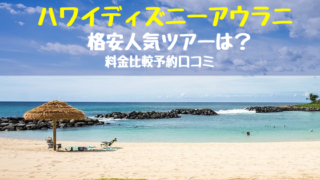 ハワイディズニーアウラニ

格安人気ツアーは？

料金比較予約口コミ